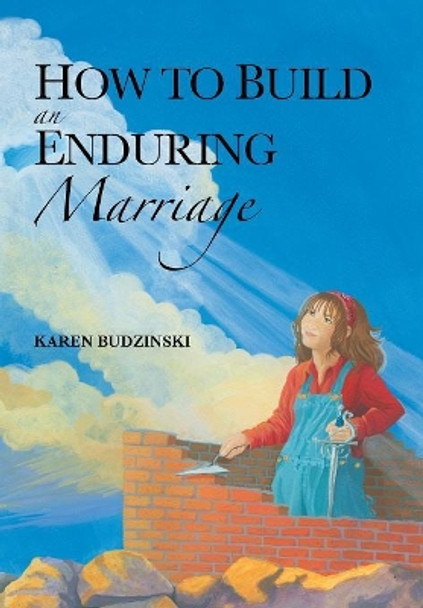 HOW TO BUILD
an
ENDURING
Marriage

KAREN BUDZINSKI